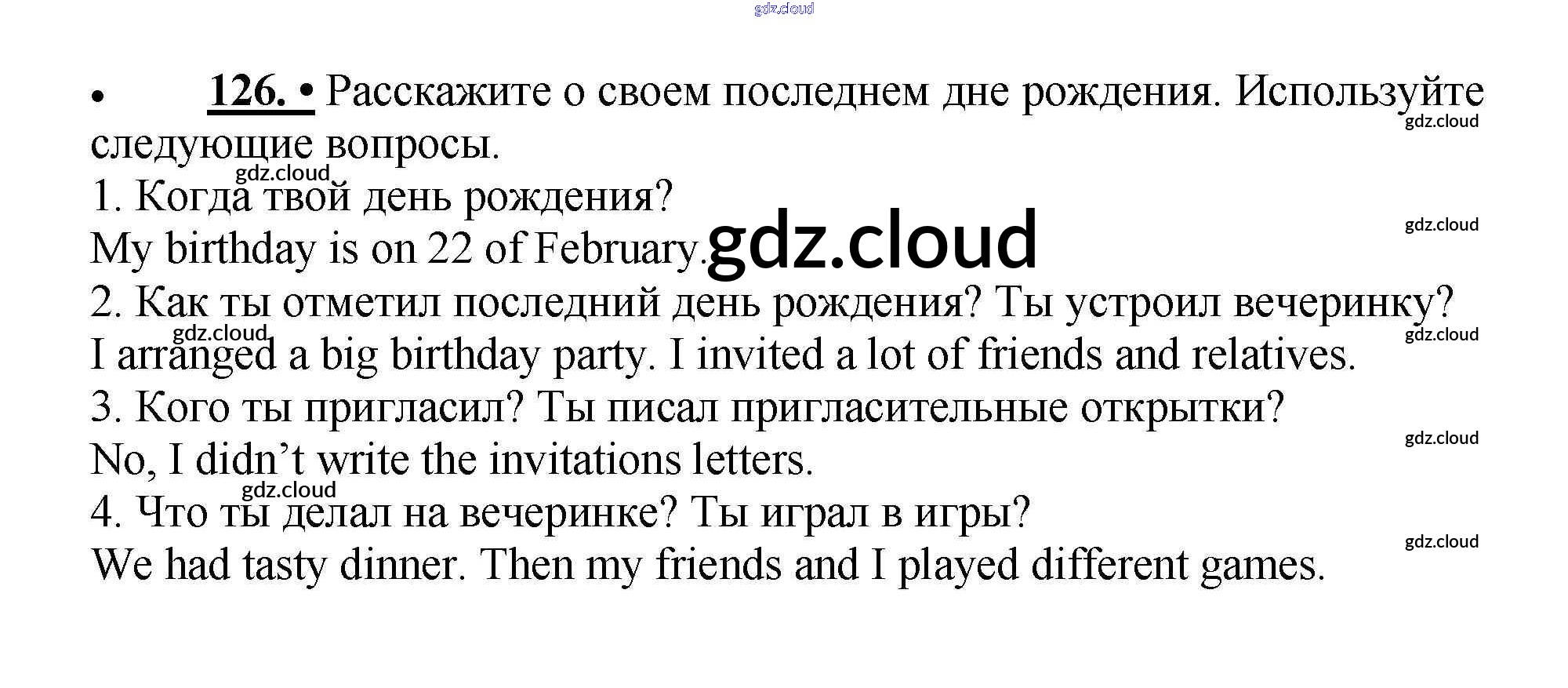 • 126. • Расскажите о своем последнем дне рождения. Используйте следующие вопросы.

1. Когда твой день рождения?
My birthday is on 22 of February.
2. Как ты отметил последний день рождения? Ты устроил вечеринку?
I arranged a big birthday party. I invited a lot of friends and relatives.
3. Кого ты пригласил? Ты писал пригласительные открытки?
No, I didn't write the invitations letters.
4. Что ты делал на вечеринке? Ты играл в игры?
We had tasty dinner. Then my friends and I played different games.

gdz.cloud